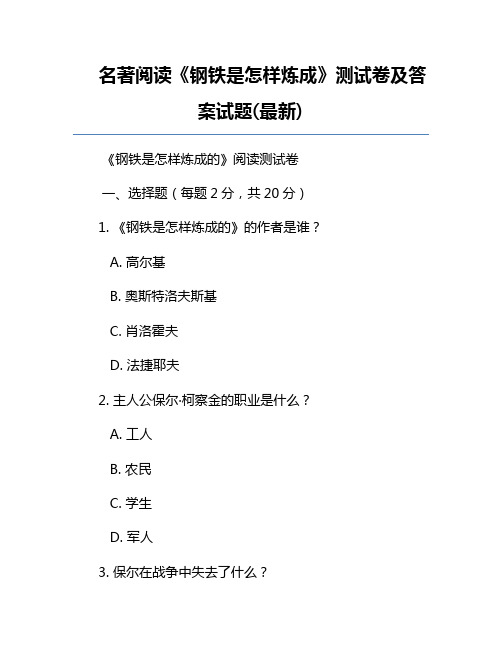 名著阅读《钢铁是怎样炼成》测试卷及答案试题(最新)

《钢铁是怎样炼成的》阅读测试卷

一、选择题（每题 2 分，共 20 分）

1. 《钢铁是怎样炼成的》的作者是谁？

A. 高尔基

B. 奥斯特洛夫斯基

C. 肖洛霍夫

D. 法捷耶夫

2. 主人公保尔·柯察金的职业是什么？

A. 工人

B. 农民

C. 学生

D. 军人

3. 保尔在战争中失去了什么？